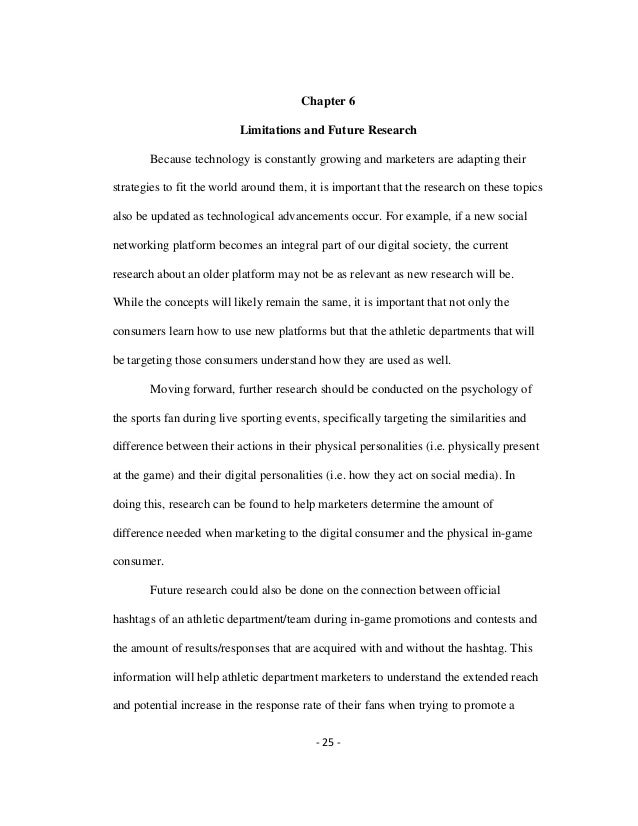 Chapter 6

Limitations and Future Research

Because technology is constantly growing and marketers are adapting their strategies to fit the world around them, it is important that the research on these topics also be updated as technological advancements occur. For example, if a new social networking platform becomes an integral part of our digital society, the current research about an older platform may not be as relevant as new research will be. While the concepts will likely remain the same, it is important that not only the consumers learn how to use new platforms but that the athletic departments that will be targeting those consumers understand how they are used as well.

Moving forward, further research should be conducted on the psychology of the sports fan during live sporting events, specifically targeting the similarities and difference between their actions in their physical personalities (i.e. physically present at the game) and their digital personalities (i.e. how they act on social media). In doing this, research can be found to help marketers determine the amount of difference needed when marketing to the digital consumer and the physical in-game consumer.

Future research could also be done on the connection between official hashtags of an athletic department/team during in-game promotions and contests and the amount of results/responses that are acquired with and without the hashtag. This information will help athletic department marketers to understand the extended reach and potential increase in the response rate of their fans when trying to promote a

- 25 -